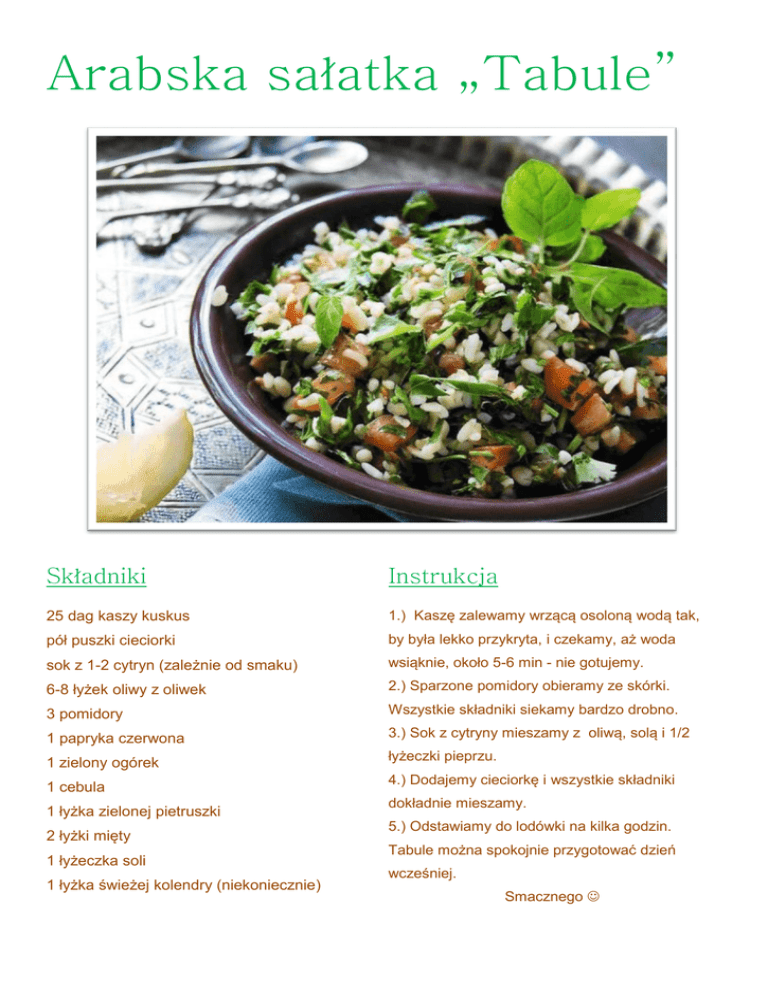 Arabska sałatka „Tabule”

Składniki

25 dag kaszy kuskus
pół puszki cieciorki
sok z 1-2 cytryn (zależnie od smaku)
6-8 łyżek oliwy z oliwek
3 pomidory
1 papryka czerwona
1 zielony ogórek
1 cebula
1 łyżka zielonej pietruszki
2 łyżki mięty
1 łyżeczka soli
1 łyżka świeżej kolendry (niekoniecznie)

Instrukcja

1.) Kaszę zalewamy wrzącą osoloną wodą tak, by była lekko przykryta, i czekamy, aż woda wsiąknie, około 5-6 min - nie gotujemy.

2.) Sparzone pomidory obieramy ze skórki. Wszystkie składniki siekamy bardzo drobno.

3.) Sok z cytryny mieszamy z oliwą, solą i 1/2 łyżeczki pieprzu.

4.) Dodajemy cieciorkę i wszystkie składniki dokładnie mieszamy.

5.) Odstawiamy do lodówki na kilka godzin. Tabule można spokojnie przygotować dzień wcześniej.

Smacznego ☺